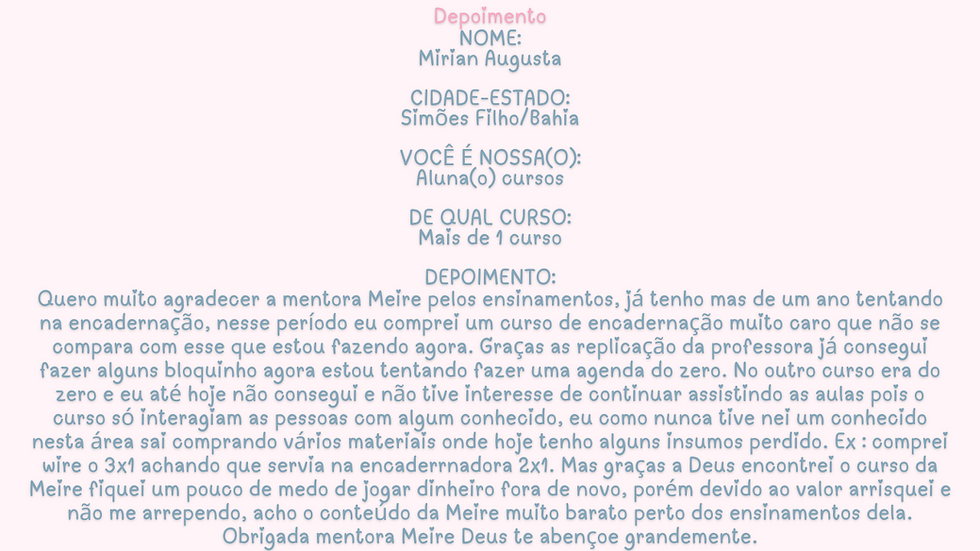 Depoimento
NOME:
Mirian Augusta

CIDADE-ESTADO:
Simões Filho/Bahia

VOCÊ É NOSSA(O):
Aluna(o) cursos

DE QUAL CURSO:
Mais de 1 curso

DEPOIMENTO:
Quero muito agradecer a mentora Meire pelos ensinamentos, já tenho mas de um ano tentando na encadernação, nesse período eu comprei um curso de encadernação muito caro que não se compara com esse que estou fazendo agora. Graças as replicação da professora já consegui fazer alguns bloquinho agora estou tentando fazer uma agenda do zero. No outro curso era do zero e eu até hoje não consegui e não tive interesse de continuar assistindo as aulas pois o curso só interagiam as pessoas com algum conhecido, eu como nunca tive nei um conhecido nesta área sai comprando vários materiais onde hoje tenho alguns insumos perdido. Ex : comprei wire o 3x1 achando que servia na encaderrnadora 2x1. Mas graças a Deus encontrei o curso da Meire fiquei um pouco de medo de jogar dinheiro fora de novo, porém devido ao valor arrisquei e não me arrependo, acho o conteúdo da Meire muito barato perto dos ensinamentos dela. Obrigada mentora Meire Deus te abençoe grandemente.